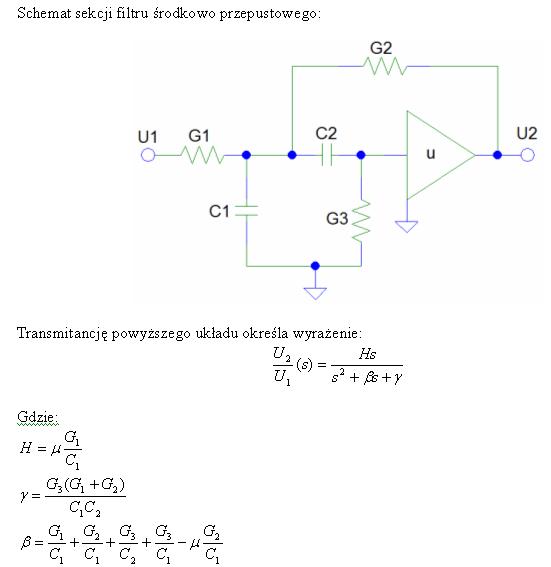 Schemat sekcji filtru środkowo przepustowego:

G2
U1 G1 C2 u U2
C1 G3

Transmitancję powyższego układu określa wyrażenie:

$\frac{U_2}{U_1}(s) = \frac{Hs}{s^2 + \beta s + \gamma}$

Gdzie:

$H = \mu \frac{G_1}{C_1}$

$\gamma = \frac{G_3(G_1 + G_2)}{C_1 C_2}$

$\beta = \frac{G_1}{C_1} + \frac{G_2}{C_1} + \frac{G_3}{C_2} + \frac{G_3}{C_1} - \mu \frac{G_2}{C_1}$